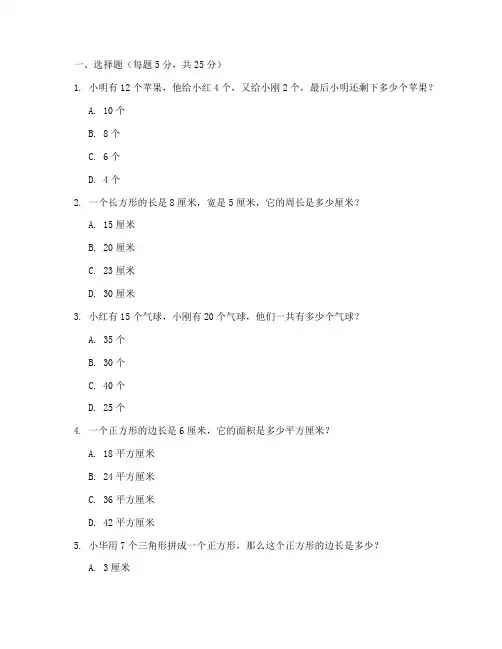 一、选择题（每题 5 分，共 25 分）

1. 小明有 12 个苹果，他给小红 4 个，又给小刚 2 个，最后小明还剩下多少个苹果？

A. 10 个

B. 8 个

C. 6 个

D. 4 个

2. 一个长方形的长是 8 厘米，宽是 5 厘米，它的周长是多少厘米？

A. 15 厘米

B. 20 厘米

C. 23 厘米

D. 30 厘米

3. 小红有 15 个气球，小刚有 20 个气球，他们一共有多少个气球？

A. 35 个

B. 30 个

C. 40 个

D. 25 个

4. 一个正方形的边长是 6 厘米，它的面积是多少平方厘米？

A. 18 平方厘米

B. 24 平方厘米

C. 36 平方厘米

D. 42 平方厘米

5. 小华用 7 个三角形拼成一个正方形，那么这个正方形的边长是多少？

A. 3 厘米